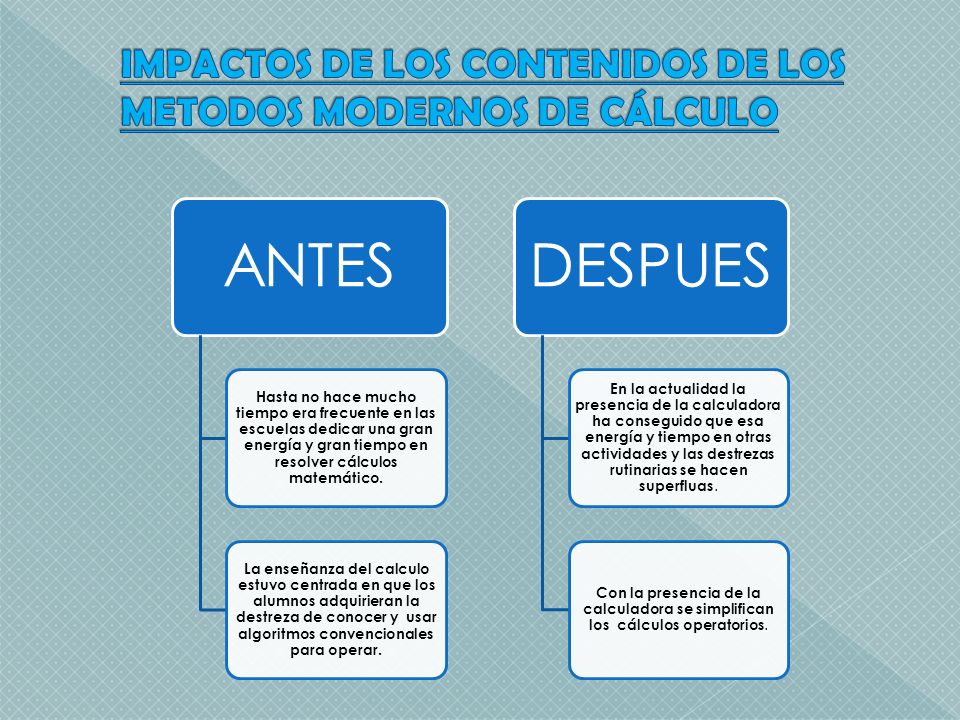 IMPACTOS DE LOS CONTENIDOS DE LOS METODOS MODERNOS DE CÁLCULO

ANTES

Hasta no hace mucho tiempo era frecuente en las escuelas dedicar una gran energía y gran tiempo en resolver cálculos matemático.

La enseñanza del calculo estuvo centrada en que los alumnos adquirieran la destreza de conocer y usar algoritmos convencionales para operar.

DESPUES

En la actualidad la presencia de la calculadora ha conseguido que esa energía y tiempo en otras actividades y las destrezas rutinarias se hacen superfluas.

Con la presencia de la calculadora se simplifican los cálculos operatorios.